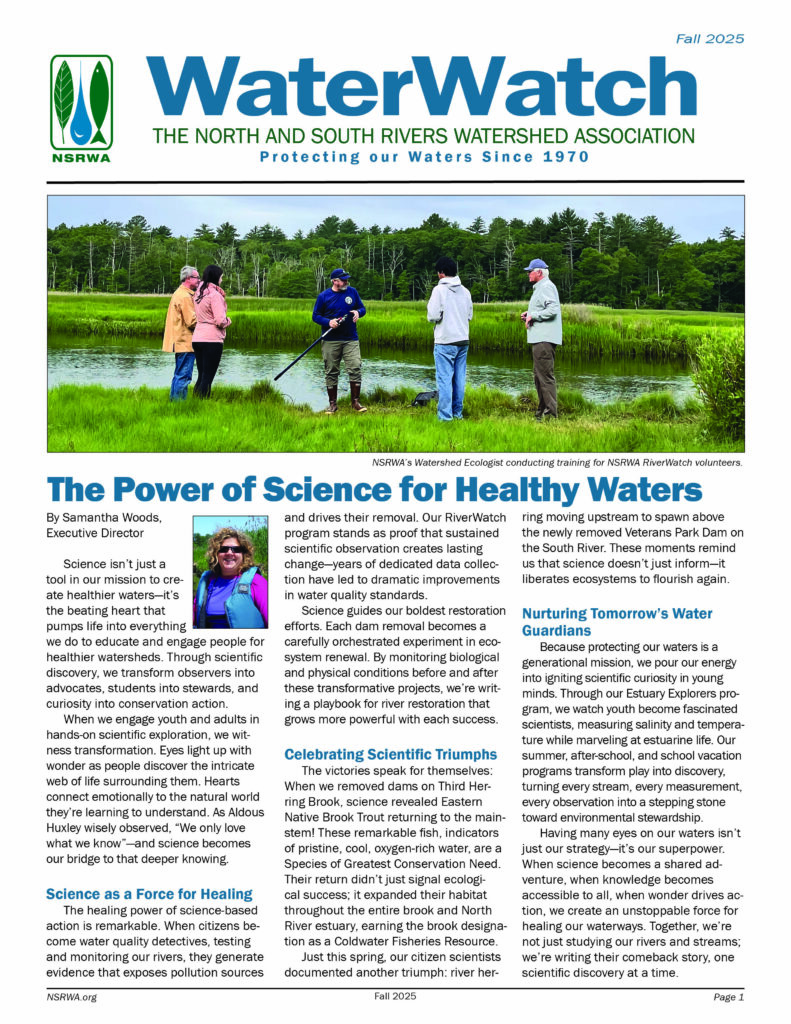 Fall 2025

NSRWA

WaterWatch

THE NORTH AND SOUTH RIVERS WATERSHED ASSOCIATION

Protecting our Waters Since 1970

NSRWA's Watershed Ecologist conducting training for NSRWA RiverWatch volunteers.

The Power of Science for Healthy Waters

By Samantha Woods, Executive Director

Science isn't just a tool in our mission to create healthier waters—it's the beating heart that pumps life into everything we do to educate and engage people for healthier watersheds. Through scientific discovery, we transform observers into advocates, students into stewards, and curiosity into conservation action.

When we engage youth and adults in hands-on scientific exploration, we witness transformation. Eyes light up with wonder as people discover the intricate web of life surrounding them. Hearts connect emotionally to the natural world they're learning to understand. As Aldous Huxley wisely observed, "We only love what we know"—and science becomes our bridge to that deeper knowing.

Science as a Force for Healing

The healing power of science-based action is remarkable. When citizens become water quality detectives, testing and monitoring our rivers, they generate evidence that exposes pollution sources and drives their removal. Our RiverWatch program stands as proof that sustained scientific observation creates lasting change—years of dedicated data collection have led to dramatic improvements in water quality standards.

Science guides our boldest restoration efforts. Each dam removal becomes a carefully orchestrated experiment in ecosystem renewal. By monitoring biological and physical conditions before and after these transformative projects, we're writing a playbook for river restoration that grows more powerful with each success.

Celebrating Scientific Triumphs

The victories speak for themselves: When we removed dams on Third Herring Brook, science revealed Eastern Native Brook Trout returning to the mainstem! These remarkable fish, indicators of pristine, cool, oxygen-rich water, are a Species of Greatest Conservation Need. Their return didn't just signal ecological success; it expanded their habitat throughout the entire brook and North River estuary, earning the brook designation as a Coldwater Fisheries Resource.

Just this spring, our citizen scientists documented another triumph: river herring moving upstream to spawn above the newly removed Veterans Park Dam on the South River. These moments remind us that science doesn't just inform—it liberates ecosystems to flourish again.

Nurturing Tomorrow's Water Guardians

Because protecting our waters is a generational mission, we pour our energy into igniting scientific curiosity in young minds. Through our Estuary Explorers program, we watch youth become fascinated scientists, measuring salinity and temperature while marveling at estuarine life. Our summer, after-school, and school vacation programs transform play into discovery, turning every stream, every measurement, every observation into a stepping stone toward environmental stewardship.

Having many eyes on our waters isn't just our strategy—it's our superpower. When science becomes a shared adventure, when knowledge becomes accessible to all, when wonder drives action, we create an unstoppable force for healing our waterways. Together, we're not just studying our rivers and streams; we're writing their comeback story, one scientific discovery at a time.

NSRWA.org

Fall 2025

Page 1